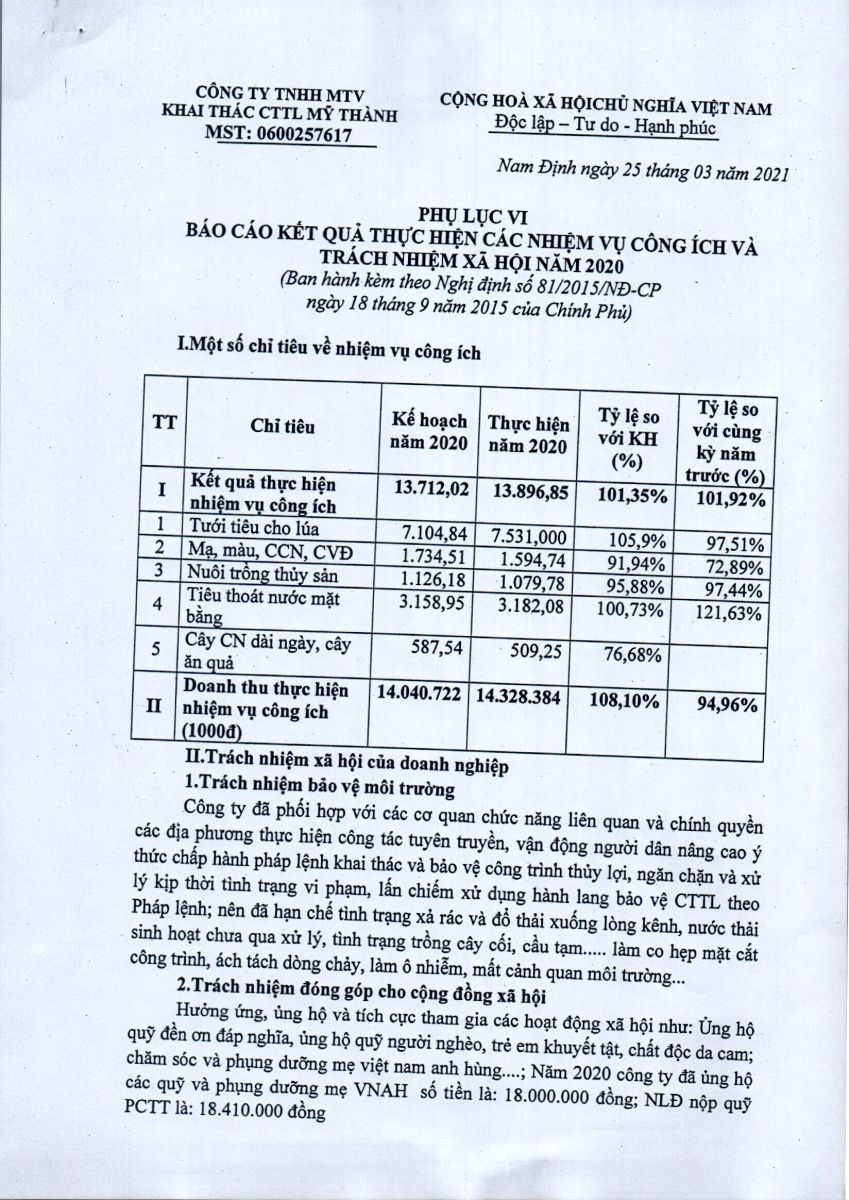 CÔNG TY TNHH MTV
KHAI THÁC CTTL MỸ THÀNH
MST: 0600257617

CỘNG HOÀ XÃ HỘICHỦ NGHĨA VIỆT NAM
Độc lập – Tư do - Hạnh phúc

Nam Định ngày 25 tháng 03 năm 2021

PHỤ LỤC VI
BÁO CÁO KẾT QUẢ THỰC HIỆN CÁC NHIỆM VỤ CÔNG ÍCH VÀ TRÁCH NHIỆM XÃ HỘI NĂM 2020
(Ban hành kèm theo Nghị định số 81/2015/NĐ-CP ngày 18 tháng 9 năm 2015 của Chính Phủ)

I.Một số chỉ tiêu về nhiệm vụ công ích

| TT | Chỉ tiêu | Kế hoạch năm 2020 | Thực hiện năm 2020 | Tỷ lệ so với KH (%) | Tỷ lệ so với cùng kỳ năm trước (%) |
|---|---|---|---|---|---|
| I | Kết quả thực hiện nhiệm vụ công ích | 13.712,02 | 13.896,85 | 101,35% | 101,92% |
| 1 | Tưới tiêu cho lúa | 7.104,84 | 7.531,000 | 105,9% | 97,51% |
| 2 | Mạ, màu, CCN, CVĐ | 1.734,51 | 1.594,74 | 91,94% | 72,89% |
| 3 | Nuôi trồng thủy sản | 1.126,18 | 1.079,78 | 95,88% | 97,44% |
| 4 | Tiêu thoát nước mặt bằng | 3.158,95 | 3.182,08 | 100,73% | 121,63% |
| 5 | Cây CN dài ngày, cây ăn quả | 587,54 | 509,25 | 76,68% | |
| II | Doanh thu thực hiện nhiệm vụ công ích (1000đ) | 14.040.722 | 14.328.384 | 108,10% | 94,96% |

II.Trách nhiệm xã hội của doanh nghiệp
1.Trách nhiệm bảo vệ môi trường

Công ty đã phối hợp với các cơ quan chức năng liên quan và chính quyền các địa phương thực hiện công tác tuyên truyền, vận động người dân nâng cao ý thức chấp hành pháp lệnh khai thác và bảo vệ công trình thủy lợi, ngăn chặn và xử lý kịp thời tình trạng vi phạm, lấn chiếm xử dụng hành lang bảo vệ CTTL theo Pháp lệnh; nên đã hạn chế tình trạng xả rác và đổ thải xuống lòng kênh, nước thải sinh hoạt chưa qua xử lý, tình trạng trồng cây cối, cầu tạm..... làm co hẹp mặt cắt công trình, ách tách dòng chảy, làm ô nhiễm, mất cảnh quan môi trường...

2.Trách nhiệm đóng góp cho cộng đồng xã hội

Hưởng ứng, ủng hộ và tích cực tham gia các hoạt động xã hội như: Ủng hộ quỹ đền ơn đáp nghĩa, ủng hộ quỹ người nghèo, trẻ em khuyết tật, chất độc da cam; chăm sóc và phụng dưỡng mẹ việt nam anh hùng....; Năm 2020 công ty đã ủng hộ các quỹ và phụng dưỡng mẹ VNAH số tiền là: 18.000.000 đồng; NLĐ nộp quỹ PCTT là: 18.410.000 đồng